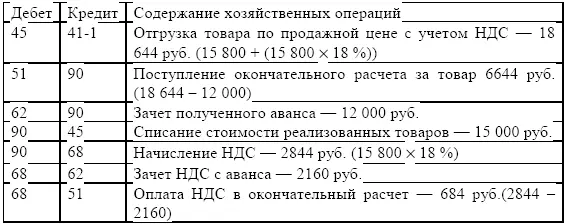 | Дебет | Кредит | Содержание хозяйственных операций |
|---|---|---|
| 45 | 41-1 | Отгрузка товара по продажной цене с учетом НДС — 18 644 руб. (15 800 + (15 800 × 18 %)) |
| 51 | 90 | Поступление окончательного расчета за товар 6644 руб. (18 644 – 12 000) |
| 62 | 90 | Зачет полученного аванса — 12 000 руб. |
| 90 | 45 | Списание стоимости реализованных товаров — 15 000 руб. |
| 90 | 68 | Начисление НДС — 2844 руб. (15 800 × 18 %) |
| 68 | 62 | Зачет НДС с аванса — 2160 руб. |
| 68 | 51 | Оплата НДС в окончательный расчет — 684 руб.(2844 – 2160) |